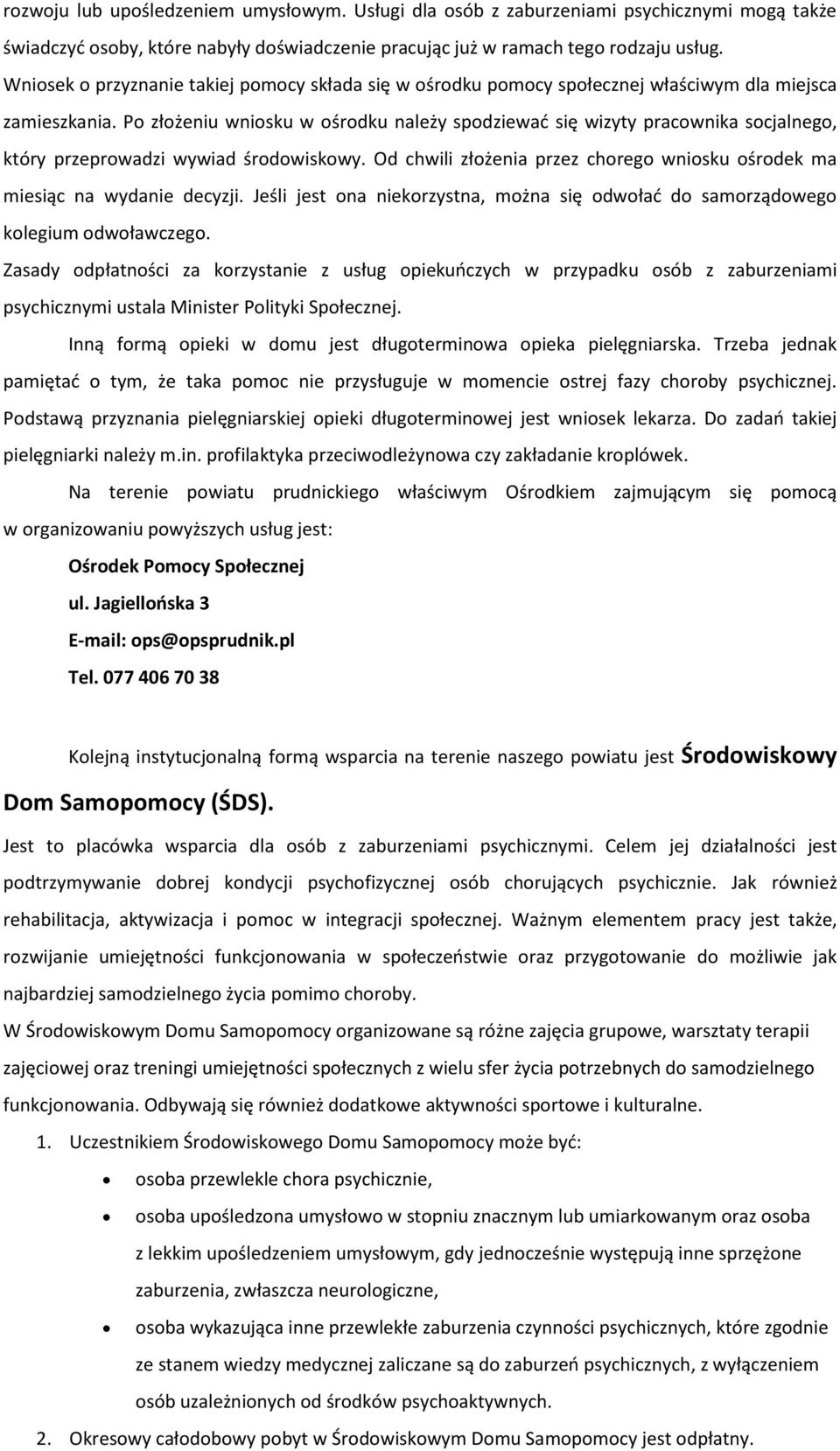 rozwoju lub upośledzeniem umysłowym. Usługi dla osób z zaburzeniami psychicznymi mogą także świadczyć osoby, które nabyły doświadczenie pracując już w ramach tego rodzaju usług. Wniosek o przyznanie takiej pomocy składa się w ośrodku pomocy społecznej właściwym dla miejsca zamieszkania. Po złożeniu wniosku w ośrodku należy spodziewać się wizyty pracownika socjalnego, który przeprowadzi wywiad środowiskowy. Od chwili złożenia przez chorego wniosku ośrodek ma miesiąc na wydanie decyzji. Jeśli jest ona niekorzystna, można się odwołać do samorządowego kolegium odwoławczego.

Zasady odpłatności za korzystanie z usług opiekuńczych w przypadku osób z zaburzeniami psychicznymi ustala Minister Polityki Społecznej.

Inną formą opieki w domu jest długoterminowa opieka pielęgniarska. Trzeba jednak pamiętać o tym, że taka pomoc nie przysługuje w momencie ostrej fazy choroby psychicznej. Podstawą przyznania pielęgniarskiej opieki długoterminowej jest wniosek lekarza. Do zadań takiej pielęgniarki należy m.in. profilaktyka przeciwodleżynowa czy zakładanie kroplówek.

Na terenie powiatu prudnickiego właściwym Ośrodkiem zajmującym się pomocą w organizowaniu powyższych usług jest:

Ośrodek Pomocy Społecznej

ul. Jagiellońska 3

E-mail: ops@opsprudnik.pl

Tel. 077 406 70 38

Kolejną instytucjonalną formą wsparcia na terenie naszego powiatu jest Środowiskowy Dom Samopomocy (ŚDS).

Jest to placówka wsparcia dla osób z zaburzeniami psychicznymi. Celem jej działalności jest podtrzymywanie dobrej kondycji psychofizycznej osób chorujących psychicznie. Jak również rehabilitacja, aktywizacja i pomoc w integracji społecznej. Ważnym elementem pracy jest także, rozwijanie umiejętności funkcjonowania w społeczeństwie oraz przygotowanie do możliwie jak najbardziej samodzielnego życia pomimo choroby.

W Środowiskowym Domu Samopomocy organizowane są różne zajęcia grupowe, warsztaty terapii zajęciowej oraz treningi umiejętności społecznych z wielu sfer życia potrzebnych do samodzielnego funkcjonowania. Odbywają się również dodatkowe aktywności sportowe i kulturalne.

1. Uczestnikiem Środowiskowego Domu Samopomocy może być:
• osoba przewlekle chora psychicznie,
• osoba upośledzona umysłowo w stopniu znacznym lub umiarkowanym oraz osoba z lekkim upośledzeniem umysłowym, gdy jednocześnie występują inne sprzężone zaburzenia, zwłaszcza neurologiczne,
• osoba wykazująca inne przewlekłe zaburzenia czynności psychicznych, które zgodnie ze stanem wiedzy medycznej zaliczane są do zaburzeń psychicznych, z wyłączeniem osób uzależnionych od środków psychoaktywnych.
2. Okresowy całodobowy pobyt w Środowiskowym Domu Samopomocy jest odpłatny.